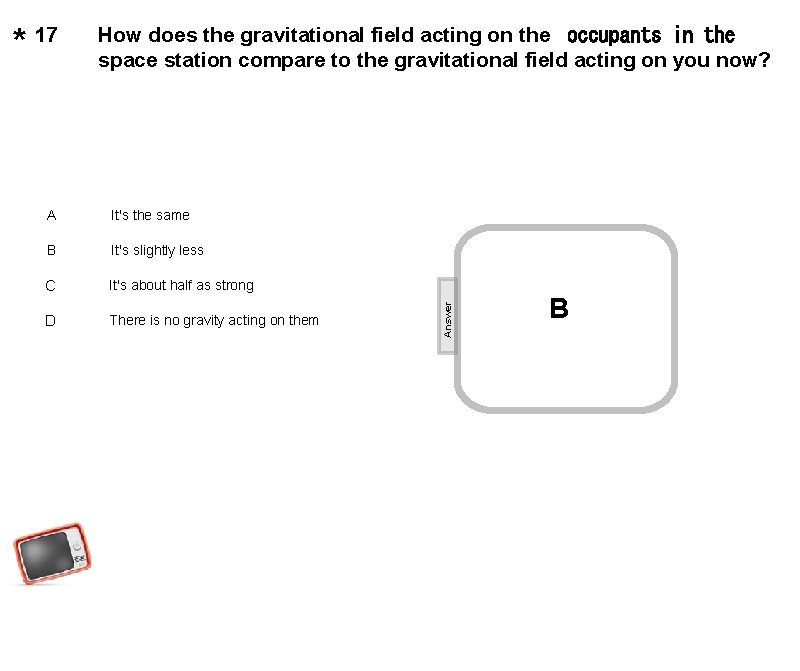 * 17 How does the gravitational field acting on the occupants in the space station compare to the gravitational field acting on you now?

A It's the same

B It's slightly less

C It's about half as strong

D There is no gravity acting on them

Answer

B